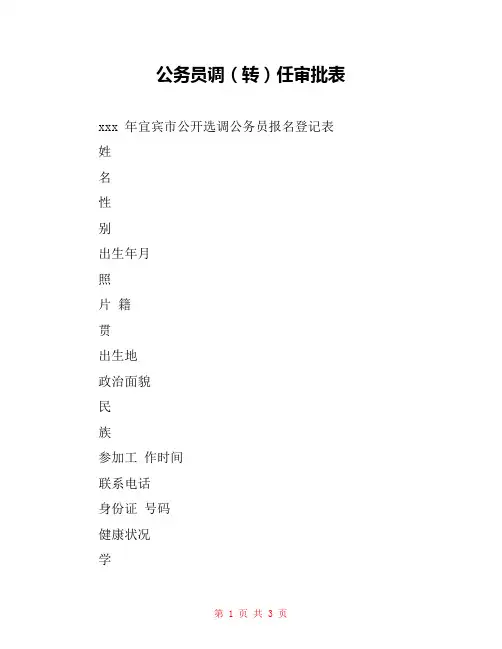 公务员调（转）任审批表

xxx 年宜宾市公开选调公务员报名登记表

姓

名

性

别

出生年月

照

片 籍

贯

出生地

政治面貌

民

族

参加工 作时间

联系电话

身份证 号码

健康状况

学

第 1 页 共 3 页